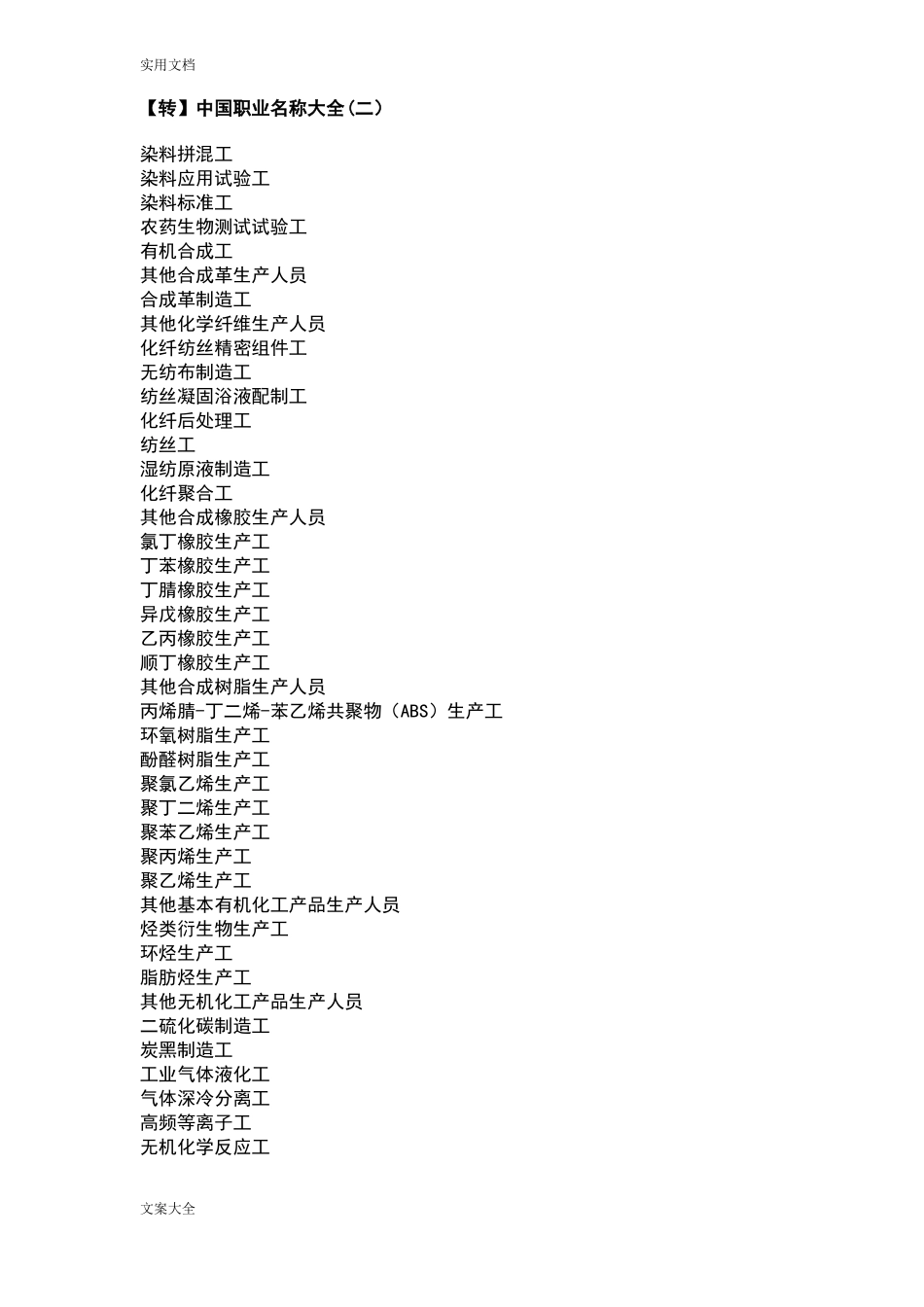 实用文档

【转】中国职业名称大全(二)

染料拼混工
染料应用试验工
染料标准工
农药生物测试试验工
有机合成工
其他合成革生产人员
合成革制造工
其他化学纤维生产人员
化纤纺丝精密组件工
无纺布制造工
纺丝凝固浴液配制工
化纤后处理工
纺丝工
湿纺原液制造工
化纤聚合工
其他合成橡胶生产人员
氯丁橡胶生产工
丁苯橡胶生产工
丁腈橡胶生产工
异戊橡胶生产工
乙丙橡胶生产工
顺丁橡胶生产工
其他合成树脂生产人员
丙烯腈-丁二烯-苯乙烯共聚物（ABS）生产工
环氧树脂生产工
酚醛树脂生产工
聚氯乙烯生产工
聚丁二烯生产工
聚苯乙烯生产工
聚丙烯生产工
聚乙烯生产工
其他基本有机化工产品生产人员
烃类衍生物生产工
环烃生产工
脂肪烃生产工
其他无机化工产品生产人员
二硫化碳制造工
炭黑制造工
工业气体液化工
气体深冷分离工
高频等离子工
无机化学反应工

文案大全